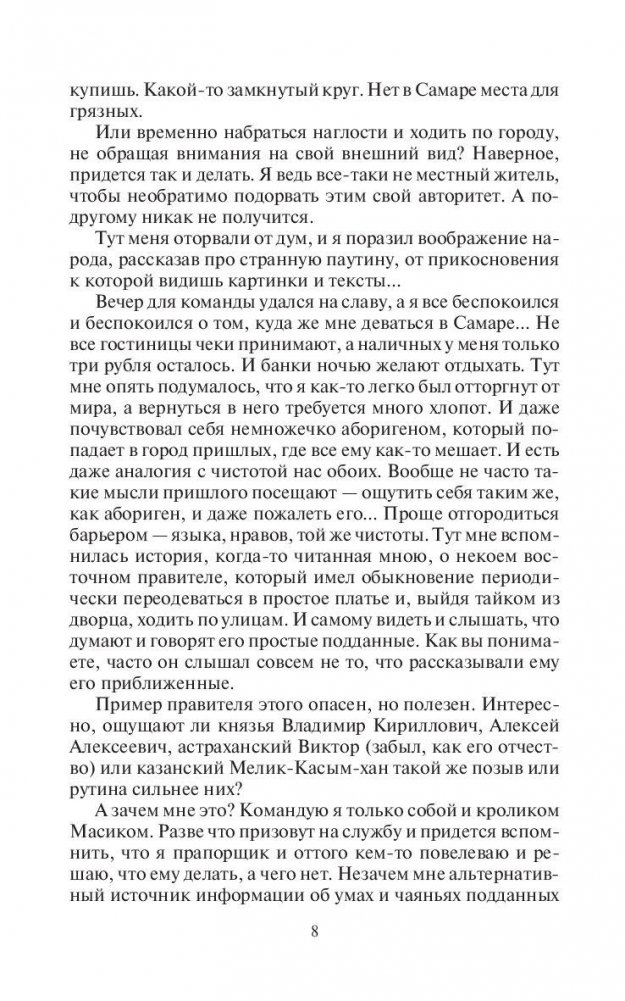 купишь. Какой-то замкнутый круг. Нет в Самаре места для грязных.

Или временно набраться наглости и ходить по городу, не обращая внимания на свой внешний вид? Наверное, придется так и делать. Я ведь все-таки не местный житель, чтобы необратимо подорвать этим свой авторитет. А по-другому никак не получится.

Тут меня оторвали от дум, и я поразил воображение народа, рассказав про странную паутину, от прикосновения к которой видишь картинки и тексты...

Вечер для команды удался на славу, а я все беспокоился и беспокоился о том, куда же мне деваться в Самаре... Не все гостиницы чеки принимают, а наличных у меня только три рубля осталось. И банки ночью желают отдыхать. Тут мне опять подумалось, что я как-то легко был отторгнут от мира, а вернуться в него требуется много хлопот. И даже почувствовал себя немножечко аборигеном, который попадает в город пришлых, где все ему как-то мешает. И есть даже аналогия с чистотой нас обоих. Вообще не часто такие мысли пришлого посещают — ощутить себя таким же, как абориген, и даже пожалеть его... Проще отгородиться барьером — языка, нравов, той же чистоты. Тут мне вспомнилась история, когда-то читанная мною, о некоем восточном правителе, который имел обыкновение периодически переодеваться в простое платье и, выйдя тайком из дворца, ходить по улицам. И самому видеть и слышать, что думают и говорят его простые подданные. Как вы понимаете, часто он слышал совсем не то, что рассказывали ему его приближенные.

Пример правителя этого опасен, но полезен. Интересно, ощущают ли князья Владимир Кириллович, Алексей Алексеевич, астраханский Виктор (забыл, как его отчество) или казанский Мелик-Касым-хан такой же позыв или рутина сильнее них?

А зачем мне это? Командую я только собой и кроликом Масиком. Разве что призовут на службу и придется вспомнить, что я прапорщик и оттого кем-то повелеваю и решаю, что ему делать, а чего нет. Незачем мне альтернативный источник информации об умах и чаяньях подданных

8